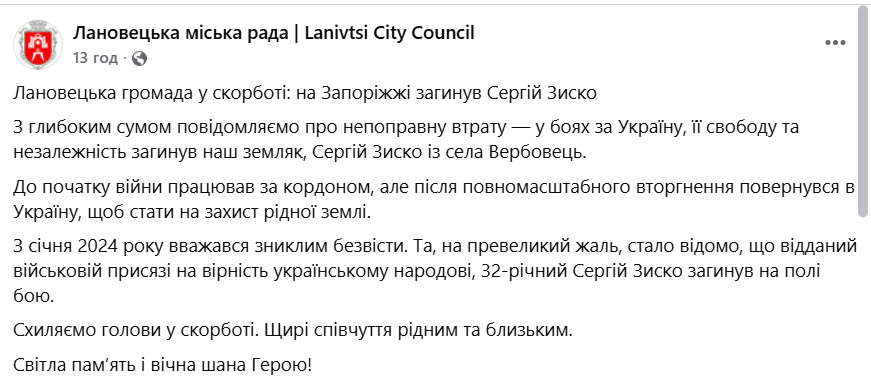 Лановецька міська рада | Lanivtsi City Council
13 год ·

Лановецька громада у скорботі: на Запоріжжі загинув Сергій Зиско

З глибоким сумом повідомляємо про непоправну втрату — у боях за Україну, її свободу та незалежність загинув наш земляк, Сергій Зиско із села Вербовець.

До початку війни працював за кордоном, але після повномасштабного вторгнення повернувся в Україну, щоб стати на захист рідної землі.

3 січня 2024 року вважався зниклим безвісти. Та, на превеликий жаль, стало відомо, що відданий військовій присязі на вірність українському народові, 32-річний Сергій Зиско загинув на полі бою.

Схиляємо голови у скорботі. Щирі співчуття рідним та близьким.

Світла пам'ять і вічна шана Герою!